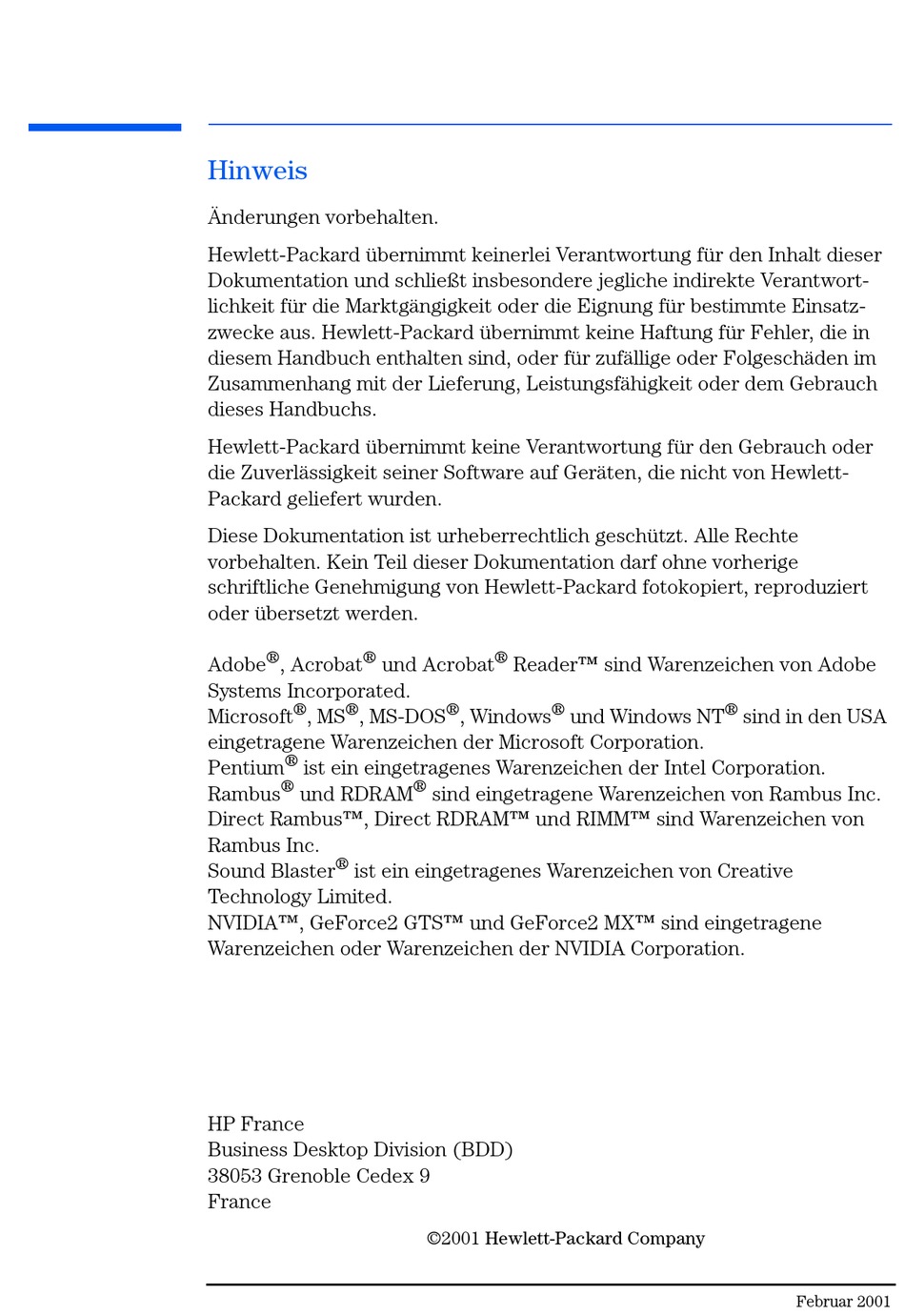 Hinweis

Änderungen vorbehalten.

Hewlett-Packard übernimmt keinerlei Verantwortung für den Inhalt dieser Dokumentation und schließt insbesondere jegliche indirekte Verantwortlichkeit für die Marktgängigkeit oder die Eignung für bestimmte Einsatzzwecke aus. Hewlett-Packard übernimmt keine Haftung für Fehler, die in diesem Handbuch enthalten sind, oder für zufällige oder Folgeschäden im Zusammenhang mit der Lieferung, Leistungsfähigkeit oder dem Gebrauch dieses Handbuchs.

Hewlett-Packard übernimmt keine Verantwortung für den Gebrauch oder die Zuverlässigkeit seiner Software auf Geräten, die nicht von Hewlett-Packard geliefert wurden.

Diese Dokumentation ist urheberrechtlich geschützt. Alle Rechte vorbehalten. Kein Teil dieser Dokumentation darf ohne vorherige schriftliche Genehmigung von Hewlett-Packard fotokopiert, reproduziert oder übersetzt werden.

Adobe®, Acrobat® und Acrobat® Reader™ sind Warenzeichen von Adobe Systems Incorporated.
Microsoft®, MS®, MS-DOS®, Windows® und Windows NT® sind in den USA eingetragene Warenzeichen der Microsoft Corporation.
Pentium® ist ein eingetragenes Warenzeichen der Intel Corporation.
Rambus® und RDRAM® sind eingetragene Warenzeichen von Rambus Inc.
Direct Rambus™, Direct RDRAM™ und RIMM™ sind Warenzeichen von Rambus Inc.
Sound Blaster® ist ein eingetragenes Warenzeichen von Creative Technology Limited.
NVIDIA™, GeForce2 GTS™ und GeForce2 MX™ sind eingetragene Warenzeichen oder Warenzeichen der NVIDIA Corporation.

HP France
Business Desktop Division (BDD)
38053 Grenoble Cedex 9
France

©2001 Hewlett-Packard Company

Februar 2001